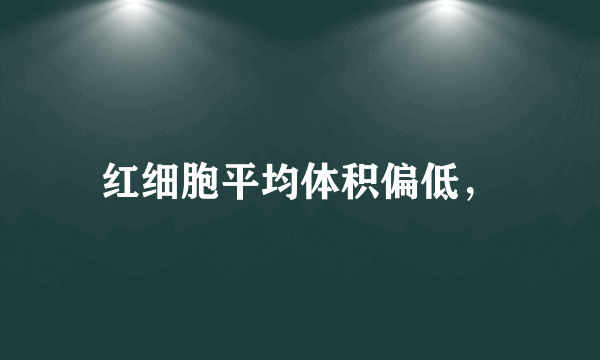 红细胞平均体积偏低，